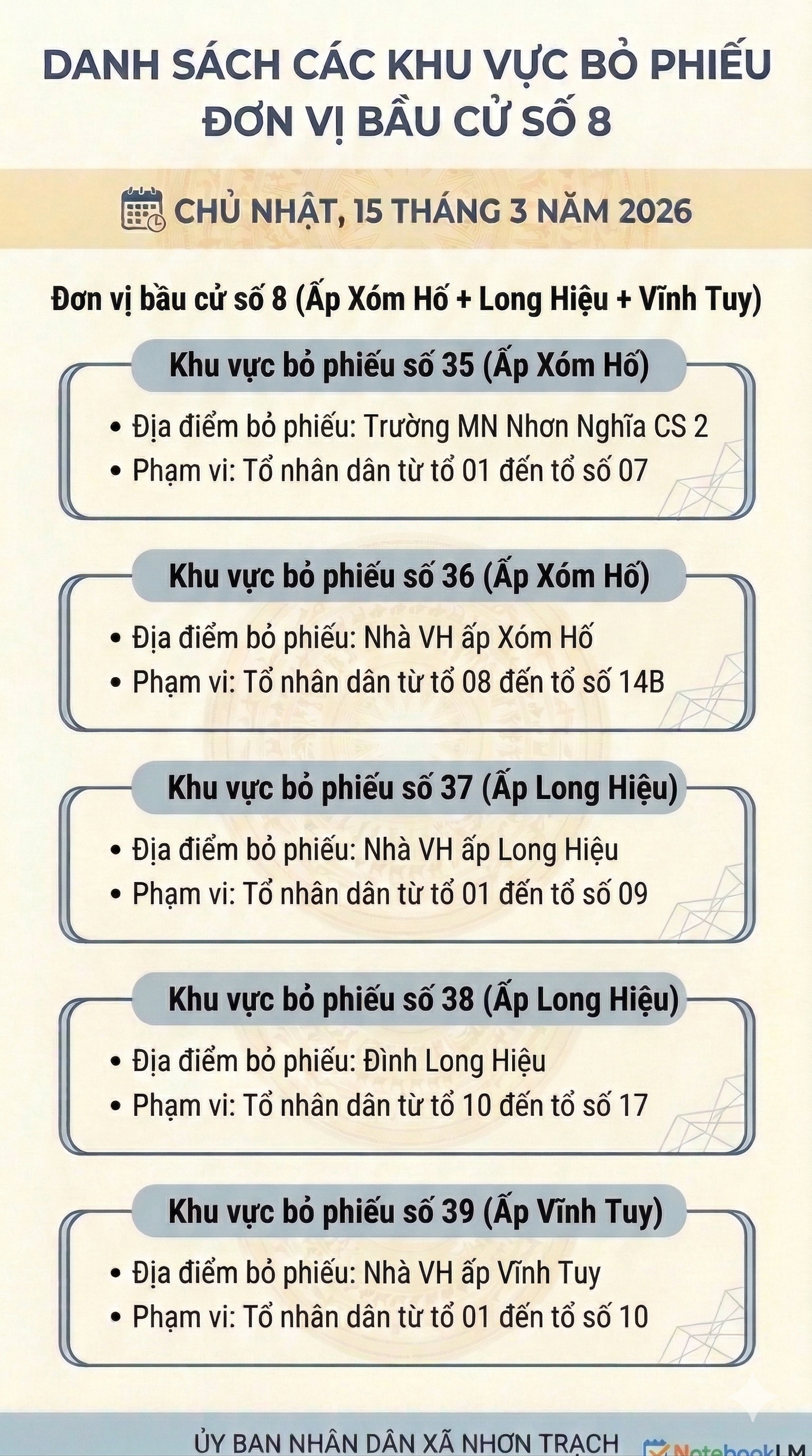 DANH SÁCH CÁC KHU VỰC BỎ PHIẾU
ĐƠN VỊ BẦU CỬ SỐ 8

CHỦ NHẬT, 15 THÁNG 3 NĂM 2026

Đơn vị bầu cử số 8 (Ấp Xóm Hố + Long Hiệu + Vĩnh Tuy)

Khu vực bỏ phiếu số 35 (Ấp Xóm Hố)

• Địa điểm bỏ phiếu: Trường MN Nhơn Nghĩa CS 2
• Phạm vi: Tổ nhân dân từ tổ 01 đến tổ số 07

Khu vực bỏ phiếu số 36 (Ấp Xóm Hố)

• Địa điểm bỏ phiếu: Nhà VH ấp Xóm Hố
• Phạm vi: Tổ nhân dân từ tổ 08 đến tổ số 14B

Khu vực bỏ phiếu số 37 (Ấp Long Hiệu)

• Địa điểm bỏ phiếu: Nhà VH ấp Long Hiệu
• Phạm vi: Tổ nhân dân từ tổ 01 đến tổ số 09

Khu vực bỏ phiếu số 38 (Ấp Long Hiệu)

• Địa điểm bỏ phiếu: Đình Long Hiệu
• Phạm vi: Tổ nhân dân từ tổ 10 đến tổ số 17

Khu vực bỏ phiếu số 39 (Ấp Vĩnh Tuy)

• Địa điểm bỏ phiếu: Nhà VH ấp Vĩnh Tuy
• Phạm vi: Tổ nhân dân từ tổ 01 đến tổ số 10

ỦY BAN NHÂN DÂN XÃ NHƠN TRẠCH

NotebookLM